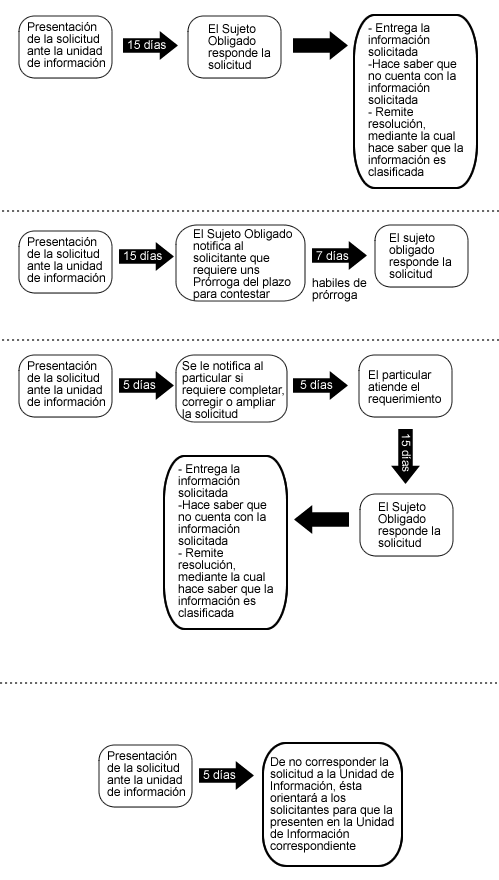 Presentación de la solicitud ante la unidad de información

15 días

El Sujeto Obligado responde la solicitud

- Entrega la información solicitada
-Hace saber que no cuenta con la información solicitada
- Remite resolución, mediante la cual hace saber que la información es clasificada

Presentación de la solicitud ante la unidad de información

15 días

El Sujeto Obligado notifica al solicitante que requiere uns Prórroga del plazo para contestar

7 días

habiles de prórroga

El sujeto obligado responde la solicitud

Presentación de la solicitud ante la unidad de información

5 días

Se le notifica al particular si requiere completar, corregir o ampliar la solicitud

5 días

El particular atiende el requerimiento

15 días

El Sujeto Obligado responde la solicitud

- Entrega la información solicitada
-Hace saber que no cuenta con la información solicitada
- Remite resolución, mediante la cual hace saber que la información es clasificada

Presentación de la solicitud ante la unidad de información

5 días

De no corresponder la solicitud a la Unidad de Información, ésta orientará a los solicitantes para que la presenten en la Unidad de Información correspondiente